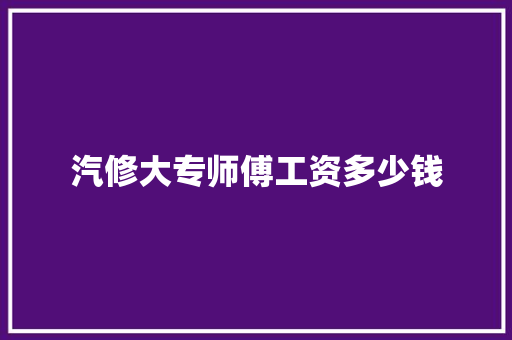 汽修大专师傅工资多少钱